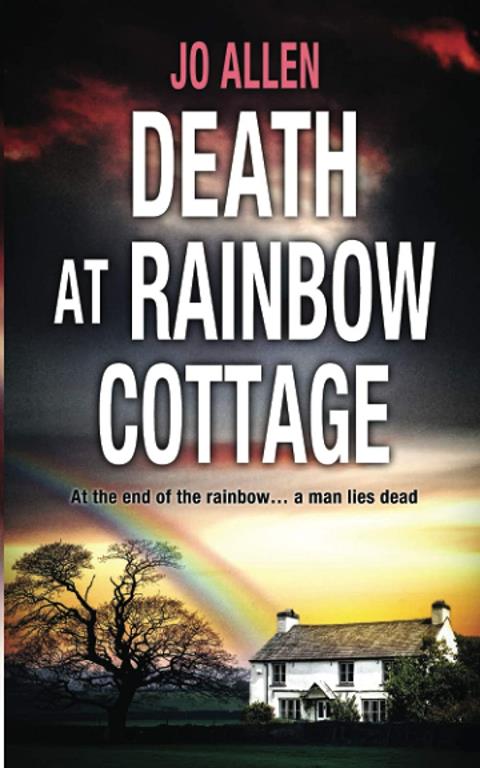 JO ALLEN

DEATH AT RAINBOW COTTAGE

At the end of the rainbow... a man lies dead